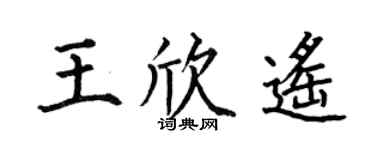 王欣遥
词典网